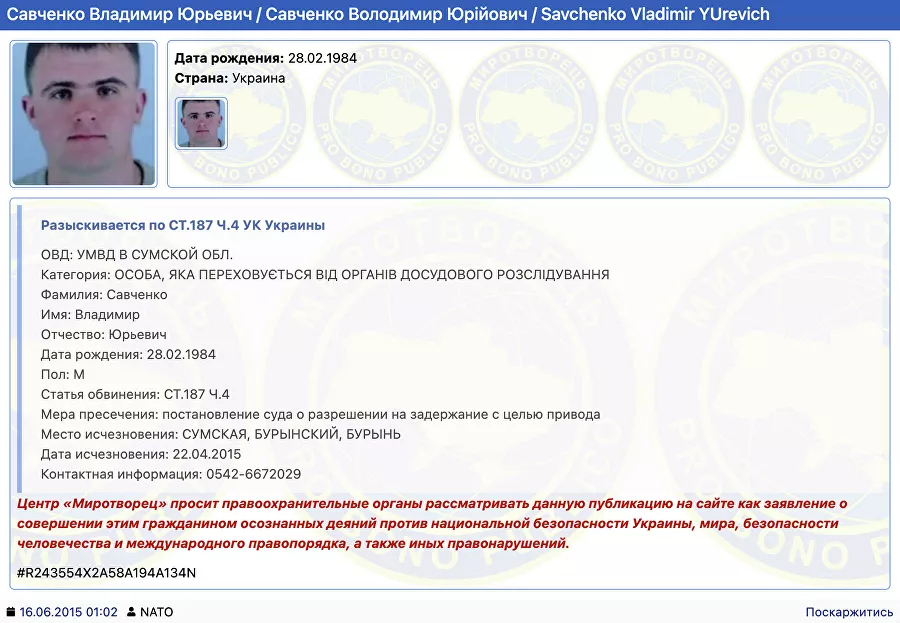 Савченко Владимир Юрьевич / Савченко Володимир Юрійович / Savchenko Vladimir YUrevich

Дата рождения: 28.02.1984
Страна: Украина

МИРОТВОРЕЦЬ PRO BONO PUBLICO

Разыскивается по СТ.187 Ч.4 УК Украины

ОВД: УМВД В СУМСКОЙ ОБЛ.
Категория: ОСОБА, ЯКА ПЕРЕХОВУЄТЬСЯ ВІД ОРГАНІВ ДОСУДОВОГО РОЗСЛІДУВАННЯ
Фамилия: Савченко
Имя: Владимир
Отчество: Юрьевич
Дата рождения: 28.02.1984
Пол: М
Статья обвинения: СТ.187 Ч.4
Мера пресечения: постановление суда о разрешении на задержание с целью привода
Место исчезновения: СУМСКАЯ, БУРЫНСКИЙ, БУРЫНЬ
Дата исчезновения: 22.04.2015
Контактная информация: 0542-6672029

Центр «Миротворец» просит правоохранительные органы рассматривать данную публикацию на сайте как заявление о совершении этим гражданином осознанных деяний против национальной безопасности Украины, мира, безопасности человечества и международного правопорядка, а также иных правонарушений.

#R243554X2A58A194A134N

16.06.2015 01:02 NATO

Поскаржитись